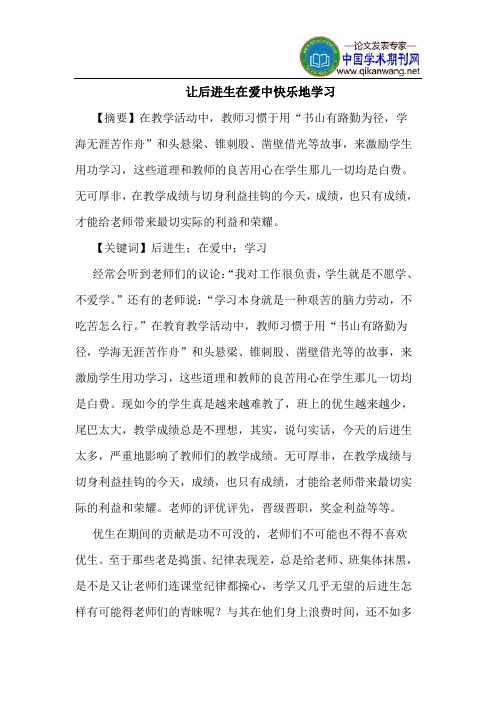 —论文发表专家—
中国学术期刊网
www.qikanwang.net

让后进生在爱中快乐地学习

【摘要】在教学活动中，教师习惯于用“书山有路勤为径，学海无涯苦作舟”和头悬梁、锥刺股、凿壁借光等故事，来激励学生用功学习，这些道理和教师的良苦用心在学生那儿一切均是白费。无可厚非，在教学成绩与切身利益挂钩的今天，成绩，也只有成绩，才能给老师带来最切实际的利益和荣耀。

【关键词】后进生；在爱中；学习

经常会听到老师们的议论：“我对工作很负责，学生就是不愿学、不爱学。”还有的老师说：“学习本身就是一种艰苦的脑力劳动，不吃苦怎么行。”在教育教学活动中，教师习惯于用“书山有路勤为径，学海无涯苦作舟”和头悬梁、锥刺股、凿壁借光等的故事，来激励学生用功学习，这些道理和教师的良苦用心在学生那儿一切均是白费。现如今的学生真是越来越难教了，班上的优生越来越少，尾巴太大，教学成绩总是不理想，其实，说句实话，今天的后进生太多，严重地影响了教师们的教学成绩。无可厚非，在教学成绩与切身利益挂钩的今天，成绩，也只有成绩，才能给老师带来最切实际的利益和荣耀。老师的评优评先，晋级晋职，奖金利益等等。

优生在期间的贡献是功不可没的，老师们不可能也不得不喜欢优生。至于那些老是捣蛋、纪律表现差，总是给老师、班集体抹黑，是不是又让老师们连课堂纪律都操心，考学又几乎无望的后进生怎样有可能得老师们的青睐呢？与其在他们身上浪费时间，还不如多